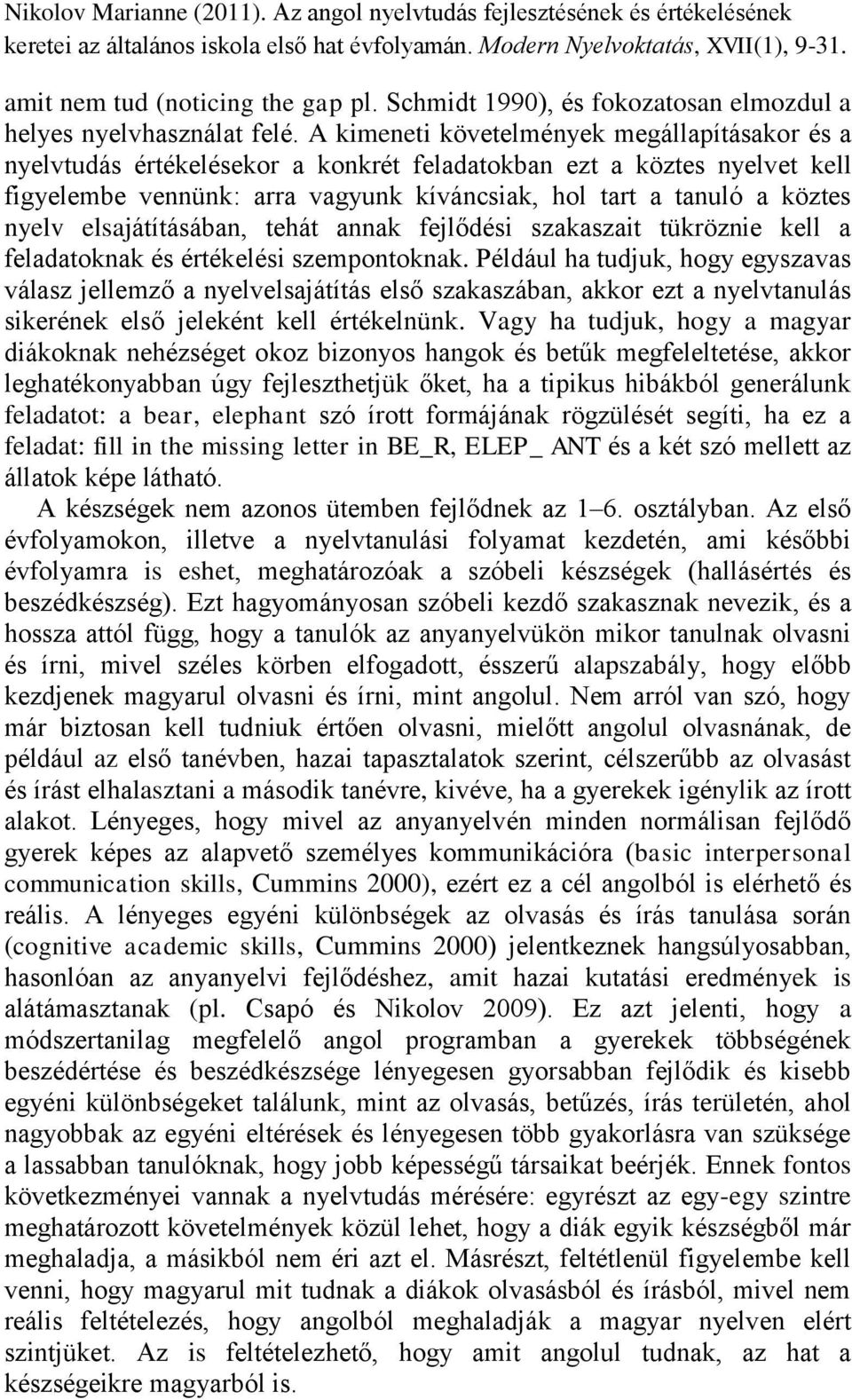 Nikolov Marianne (2011). Az angol nyelvtudás fejlesztésének és értékelésének keretei az általános iskola első hat évfolyamán. Modern Nyelvoktatás, XVII(1), 9-31.

amit nem tud (noticing the gap pl. Schmidt 1990), és fokozatosan elmozdul a helyes nyelvhasználat felé. A kimeneti követelmények megállapításakor és a nyelvtudás értékelésekor a konkrét feladatokban ezt a köztes nyelvet kell figyelembe vennünk: arra vagyunk kíváncsiak, hol tart a tanuló a köztes nyelv elsajátításában, tehát annak fejlődési szakaszait tükröznie kell a feladatoknak és értékelési szempontoknak. Például ha tudjuk, hogy egyszavas válasz jellemző a nyelvelsajátítás első szakaszában, akkor ezt a nyelvtanulás sikerének első jeleként kell értékelnünk. Vagy ha tudjuk, hogy a magyar diákoknak nehézséget okoz bizonyos hangok és betűk megfeleltetése, akkor leghatékonyabban úgy fejleszthetjük őket, ha a tipikus hibákból generálunk feladatot: a bear, elephant szó írott formájának rögzülését segíti, ha ez a feladat: fill in the missing letter in BE_R, ELEP_ ANT és a két szó mellett az állatok képe látható.

A készségek nem azonos ütemben fejlődnek az 1–6. osztályban. Az első évfolyamokon, illetve a nyelvtanulási folyamat kezdetén, ami későbbi évfolyamra is eshet, meghatározóak a szóbeli készségek (hallásértés és beszédkészség). Ezt hagyományosan szóbeli kezdő szakasznak nevezik, és a hossza attól függ, hogy a tanulók az anyanyelvükön mikor tanulnak olvasni és írni, mivel széles körben elfogadott, ésszerű alapszabály, hogy előbb kezdjenek magyarul olvasni és írni, mint angolul. Nem arról van szó, hogy már biztosan kell tudniuk értően olvasni, mielőtt angolul olvasnának, de például az első tanévben, hazai tapasztalatok szerint, célszerűbb az olvasást és írást elhalasztani a második tanévre, kivéve, ha a gyerekek igénylik az írott alakot. Lényeges, hogy mivel az anyanyelvén minden normálisan fejlődő gyerek képes az alapvető személyes kommunikációra (basic interpersonal communication skills, Cummins 2000), ezért ez a cél angolból is elérhető és reális. A lényeges egyéni különbségek az olvasás és írás tanulása során (cognitive academic skills, Cummins 2000) jelentkeznek hangsúlyosabban, hasonlóan az anyanyelvi fejlődéshez, amit hazai kutatási eredmények is alátámasztanak (pl. Csapó és Nikolov 2009). Ez azt jelenti, hogy a módszertanilag megfelelő angol programban a gyerekek többségének beszédértése és beszédkészsége lényegesen gyorsabban fejlődik és kisebb egyéni különbségeket találunk, mint az olvasás, betűzés, írás területén, ahol nagyobbak az egyéni eltérések és lényegesen több gyakorlásra van szüksége a lassabban tanulóknak, hogy jobb képességű társaikat beérjék. Ennek fontos következményei vannak a nyelvtudás mérésére: egyrészt az egy-egy szintre meghatározott követelmények közül lehet, hogy a diák egyik készségből már meghaladja, a másikból nem éri azt el. Másrészt, feltétlenül figyelembe kell venni, hogy magyarul mit tudnak a diákok olvasásból és írásból, mivel nem reális feltételezés, hogy angolból meghaladják a magyar nyelven elért szintjüket. Az is feltételezhető, hogy amit angolul tudnak, az hat a készségeikre magyarból is.